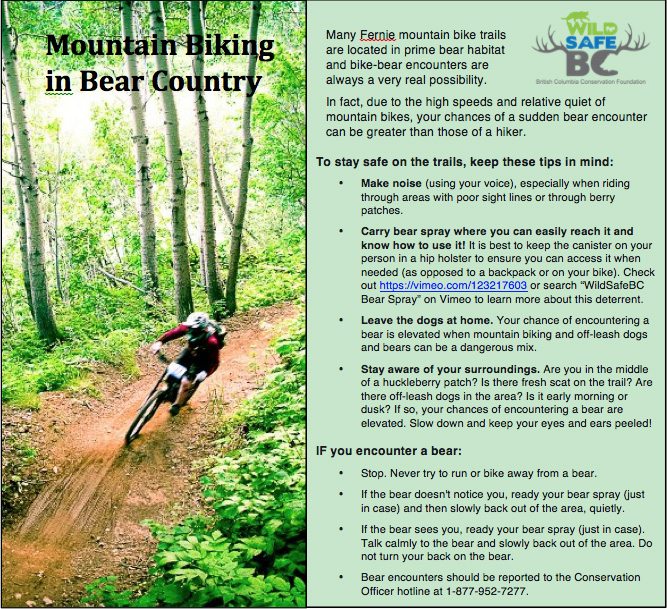 Mountain Biking in Bear Country

Many Fernie mountain bike trails are located in prime bear habitat and bike-bear encounters are always a very real possibility.

WILD SAFE BC
British Columbia Conservation Foundation

In fact, due to the high speeds and relative quiet of mountain bikes, your chances of a sudden bear encounter can be greater than those of a hiker.

To stay safe on the trails, keep these tips in mind:

• Make noise (using your voice), especially when riding through areas with poor sight lines or through berry patches.

• Carry bear spray where you can easily reach it and know how to use it! It is best to keep the canister on your person in a hip holster to ensure you can access it when needed (as opposed to a backpack or on your bike). Check out https://vimeo.com/123217603 or search "WildSafeBC Bear Spray" on Vimeo to learn more about this deterrent.

• Leave the dogs at home. Your chance of encountering a bear is elevated when mountain biking and off-leash dogs and bears can be a dangerous mix.

• Stay aware of your surroundings. Are you in the middle of a huckleberry patch? Is there fresh scat on the trail? Are there off-leash dogs in the area? Is it early morning or dusk? If so, your chances of encountering a bear are elevated. Slow down and keep your eyes and ears peeled!

IF you encounter a bear:

• Stop. Never try to run or bike away from a bear.

• If the bear doesn't notice you, ready your bear spray (just in case) and then slowly back out of the area, quietly.

• If the bear sees you, ready your bear spray (just in case). Talk calmly to the bear and slowly back out of the area. Do not turn your back on the bear.

• Bear encounters should be reported to the Conservation Officer hotline at 1-877-952-7277.